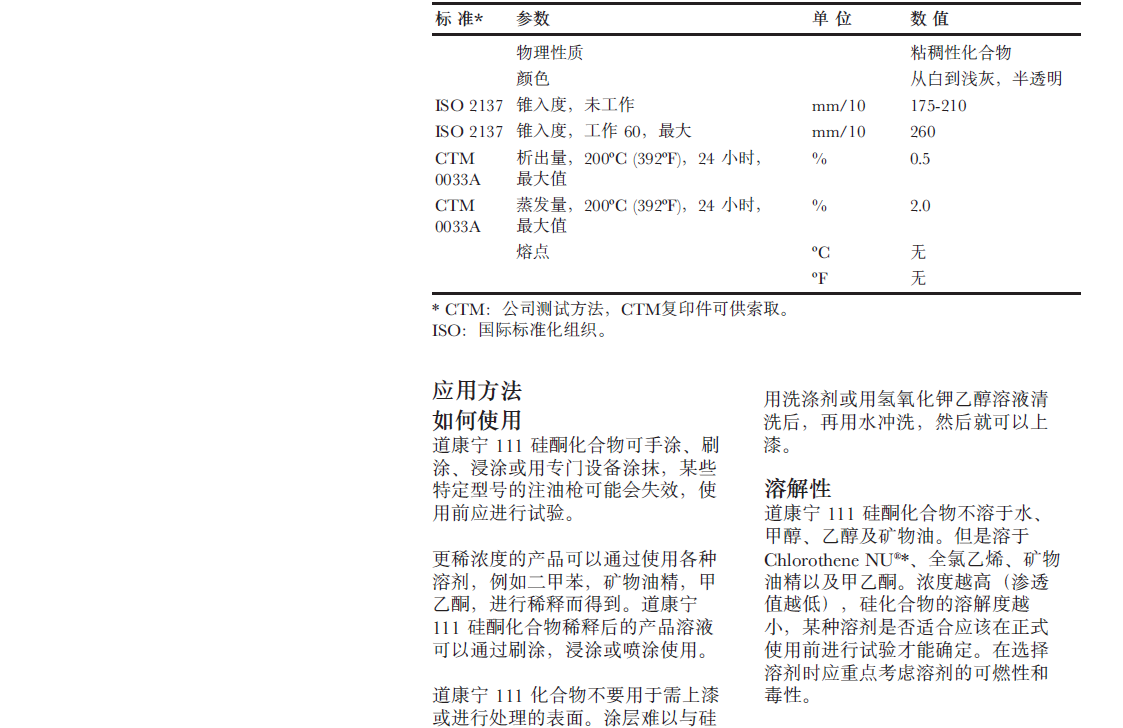 | 标 准* | 参数 | 单 位 | 数 值 |
|---|---|---|---|
| | 物理性质 | | 粘稠性化合物 |
| | 颜色 | | 从白到浅灰，半透明 |
| ISO 2137 | 锥入度，未工作 | mm/10 | 175-210 |
| ISO 2137 | 锥入度，工作 60，最大 | mm/10 | 260 |
| CTM 0033A | 析出量，200ºC (392ºF)，24 小时，最大值 | % | 0.5 |
| CTM 0033A | 蒸发量，200ºC (392ºF)，24 小时，最大值 | % | 2.0 |
| | 熔点 | ºC | 无 |
| | | ºF | 无 |

* CTM：公司测试方法，CTM复印件可供索取。
ISO：国际标准化组织。

应用方法

如何使用

道康宁 111 硅酮化合物可手涂、刷涂、浸涂或用专门设备涂抹，某些特定型号的注油枪可能会失效，使用前应进行试验。

更稀浓度的产品可以通过使用各种溶剂，例如二甲苯，矿物油精，甲乙酮，进行稀释而得到。道康宁 111 硅酮化合物稀释后的产品溶液可以通过刷涂，浸涂或喷涂使用。

道康宁 111 化合物不要用于需上漆或进行处理的表面。涂层难以与硅

用洗涤剂或用氢氧化钾乙醇溶液清洗后，再用水冲洗，然后就可以上漆。

溶解性

道康宁 111 硅酮化合物不溶于水、甲醇、乙醇及矿物油。但是溶于 Chlorothene NU®*、全氯乙烯、矿物油精以及甲乙酮。浓度越高（渗透值越低），硅化合物的溶解度越小，某种溶剂是否适合应该在正式使用前进行试验才能确定。在选择溶剂时应重点考虑溶剂的可燃性和毒性。